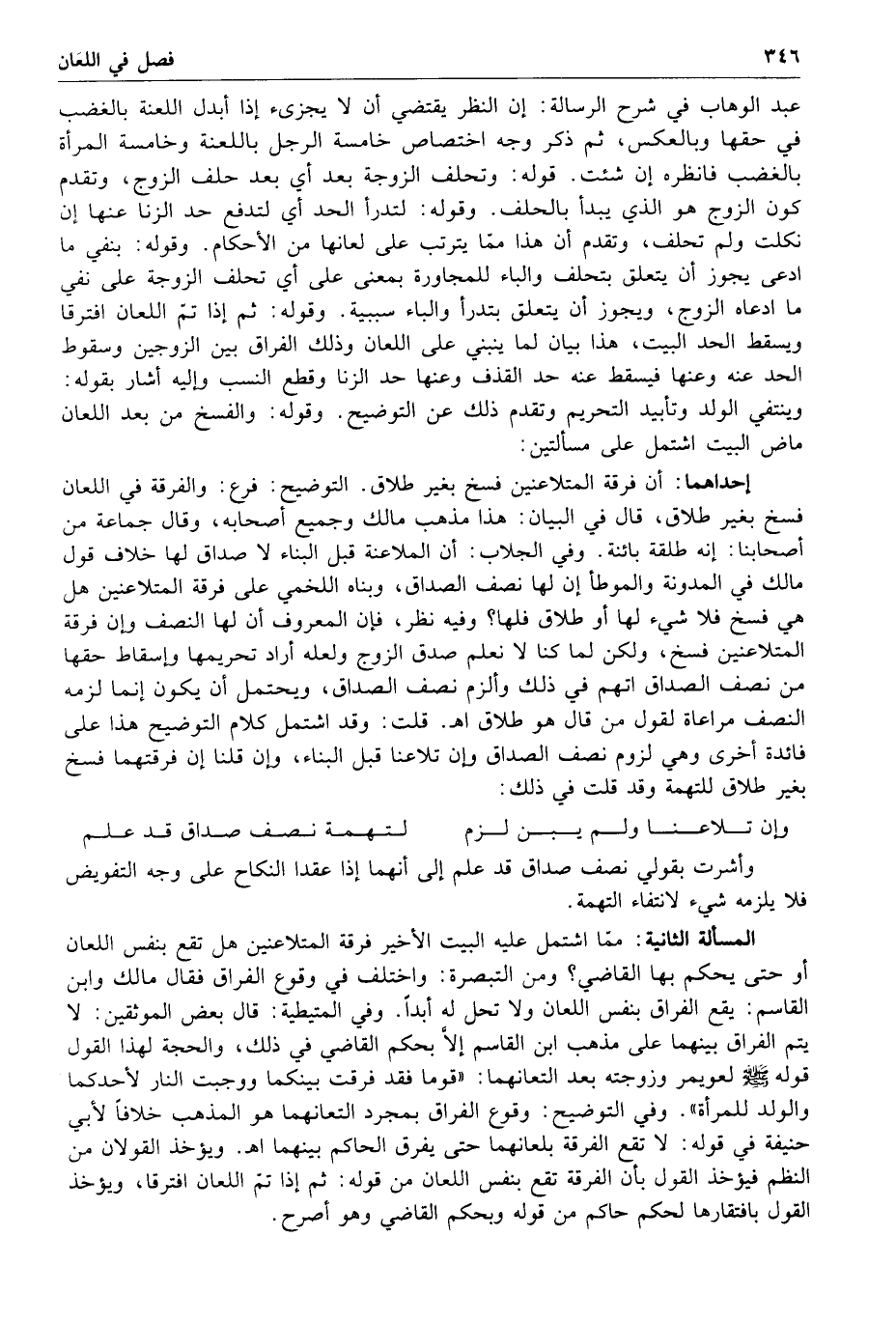 ٣٤٦ فصل في اللعان

عبد الوهاب في شرح الرسالة: إن النظر يقتضي أن لا يجزىء إذا أبدل اللعنة بالغضب في حقها وبالعكس، ثم ذكر وجه اختصاص خامسة الرجل باللعنة وخامسة المرأة بالغضب فانظره إن شئت. قوله: وتحلف الزوجة بعد أي بعد حلف الزوج، وتقدم كون الزوج هو الذي يبدأ بالحلف. وقوله: لتدرأ الحد أي لتدفع حد الزنا عنها إن نكلت ولم تحلف، وتقدم أن هذا ممّا يترتب على لعانها من الأحكام. وقوله: بنفي ما ادعى يجوز أن يتعلق بتحلف والباء للمجاورة بمعنى على أي تحلف الزوجة على نفي ما ادعاه الزوج، ويجوز أن يتعلق بتدرأ والباء سببية. وقوله: ثم إذا تمّ اللعان افترقا ويسقط الحد البيت، هذا بيان لما ينبني على اللعان وذلك الفراق بين الزوجين وسقوط الحد عنه وعنها فيسقط عنه حد القذف وعنها حد الزنا وقطع النسب وإليه أشار بقوله: وينتفي الولد وتأبيد التحريم وتقدم ذلك عن التوضيح. وقوله: والفسخ من بعد اللعان ماض البيت اشتمل على مسألتين:

إحداهما: أن فرقة المتلاعنين فسخ بغير طلاق. التوضيح: فرع: والفرقة في اللعان فسخ بغير طلاق، قال في البيان: هذا مذهب مالك وجميع أصحابه، وقال جماعة من أصحابنا: إنه طلقة بائنة. وفي الجلاب: أن الملاعنة قبل البناء لا صداق لها خلاف قول مالك في المدونة والموطأ إن لها نصف الصداق، وبناه اللخمي على فرقة المتلاعنين هل هي فسخ فلا شيء لها أو طلاق فلها؟ وفيه نظر، فإن المعروف أن لها النصف وإن فرقة المتلاعنين فسخ، ولكن لما كنا لا نعلم صدق الزوج ولعله أراد تحريمها وإسقاط حقها من نصف الصداق اتهم في ذلك وألزم نصف الصداق، ويحتمل أن يكون إنما لزمه النصف مراعاة لقول من قال هو طلاق اهـ. قلت: وقد اشتمل كلام التوضيح هذا على فائدة أخرى وهي لزوم نصف الصداق وإن تلاعنا قبل البناء، وإن قلنا إن فرقتهما فسخ بغير طلاق للتهمة وقد قلت في ذلك:

وإن تلاعنا ولم يبن لزم لتهمة نصف صداق قد علم

وأشرت بقولي نصف صداق قد علم إلى أنهما إذا عقدا النكاح على وجه التفويض فلا يلزمه شيء لانتفاء التهمة.

المسألة الثانية: ممّا اشتمل عليه البيت الأخير فرقة المتلاعنين هل تقع بنفس اللعان أو حتى يحكم بها القاضي؟ ومن التبصرة: واختلف في وقوع الفراق فقال مالك وابن القاسم: يقع الفراق بنفس اللعان ولا تحل له أبداً. وفي المتيطية: قال بعض الموثقين: لا يتم الفراق بينهما على مذهب ابن القاسم إلاّ بحكم القاضي في ذلك، والحجة لهذا القول قوله ﷺ لعويمر وزوجته بعد التعانهما: «قوما فقد فرقت بينكما ووجبت النار لأحدكما والولد للمرأة». وفي التوضيح: وقوع الفراق بمجرد التعانهما هو المذهب خلافاً لأبي حنيفة في قوله: لا تقع الفرقة بلعانهما حتى يفرق الحاكم بينهما اهـ. ويؤخذ القولان من النظم فيؤخذ القول بأن الفرقة تقع بنفس اللعان من قوله: ثم إذا تمّ اللعان افترقا، ويؤخذ القول بافتقارها لحكم حاكم من قوله وبحكم القاضي وهو أصرح.